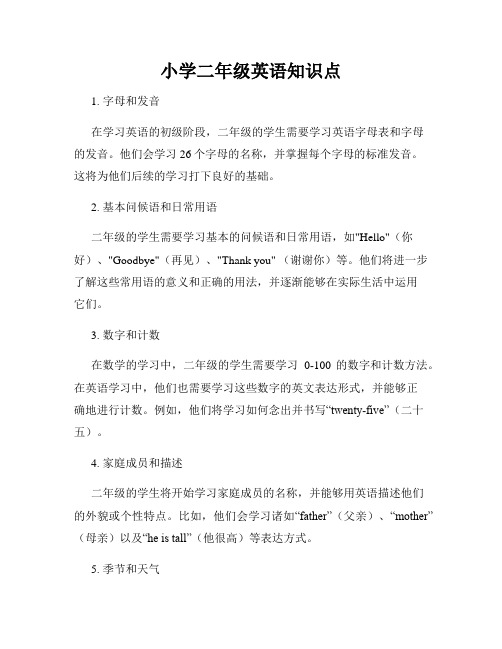 小学二年级英语知识点

1. 字母和发音

在学习英语的初级阶段，二年级的学生需要学习英语字母表和字母的发音。他们会学习 26 个字母的名称，并掌握每个字母的标准发音。这将为他们后续的学习打下良好的基础。

2. 基本问候语和日常用语

二年级的学生需要学习基本的问候语和日常用语，如"Hello"（你好）、"Goodbye"（再见）、"Thank you"（谢谢你）等。他们将进一步了解这些常用语的意义和正确的用法，并逐渐能够在实际生活中运用它们。

3. 数字和计数

在数学的学习中，二年级的学生需要学习 0-100 的数字和计数方法。在英语学习中，他们也需要学习这些数字的英文表达形式，并能够正确地进行计数。例如，他们将学习如何念出并书写“twenty-five”（二十五）。

4. 家庭成员和描述

二年级的学生将开始学习家庭成员的名称，并能够用英语描述他们的外貌或个性特点。比如，他们会学习诸如“father”（父亲）、“mother”（母亲）以及“he is tall”（他很高）等表达方式。

5. 季节和天气